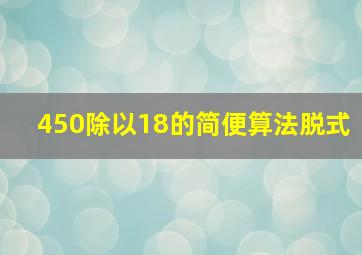 450除以18的简便算法脱式